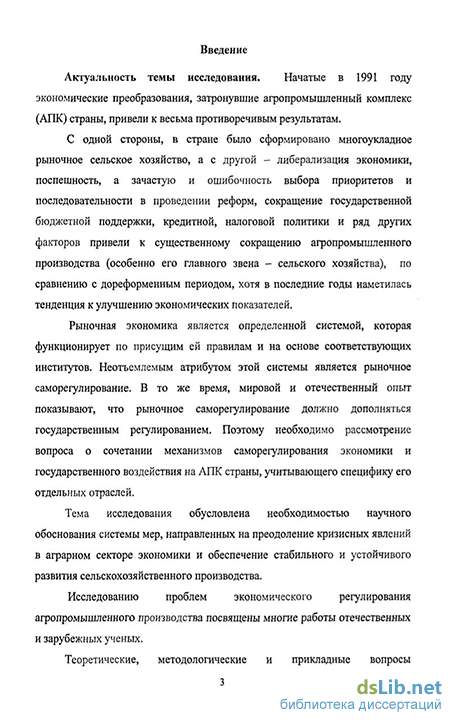 Введение

Актуальность темы исследования. Начатые в 1991 году экономические преобразования, затронувшие агропромышленный комплекс (АПК) страны, привели к весьма противоречивым результатам.

С одной стороны, в стране было сформировано многоукладное рыночное сельское хозяйство, а с другой – либерализация экономики, поспешность, а зачастую и ошибочность выбора приоритетов и последовательности в проведении реформ, сокращение государственной бюджетной поддержки, кредитной, налоговой политики и ряд других факторов привели к существенному сокращению агропромышленного производства (особенно его главного звена – сельского хозяйства), по сравнению с дореформенным периодом, хотя в последние годы наметилась тенденция к улучшению экономических показателей.

Рыночная экономика является определенной системой, которая функционирует по присущим ей правилам и на основе соответствующих институтов. Неотъемлемым атрибутом этой системы является рыночное саморегулирование. В то же время, мировой и отечественный опыт показывают, что рыночное саморегулирование должно дополняться государственным регулированием. Поэтому необходимо рассмотрение вопроса о сочетании механизмов саморегулирования экономики и государственного воздействия на АПК страны, учитывающего специфику его отдельных отраслей.

Тема исследования обусловлена необходимостью научного обоснования системы мер, направленных на преодоление кризисных явлений в аграрном секторе экономики и обеспечение стабильного и устойчивого развития сельскохозяйственного производства.

Исследованию проблем экономического регулирования агропромышленного производства посвящены многие работы отечественных и зарубежных ученых.

Теоретические, методологические и прикладные вопросы

3

dsLib.net
библиотека диссертаций